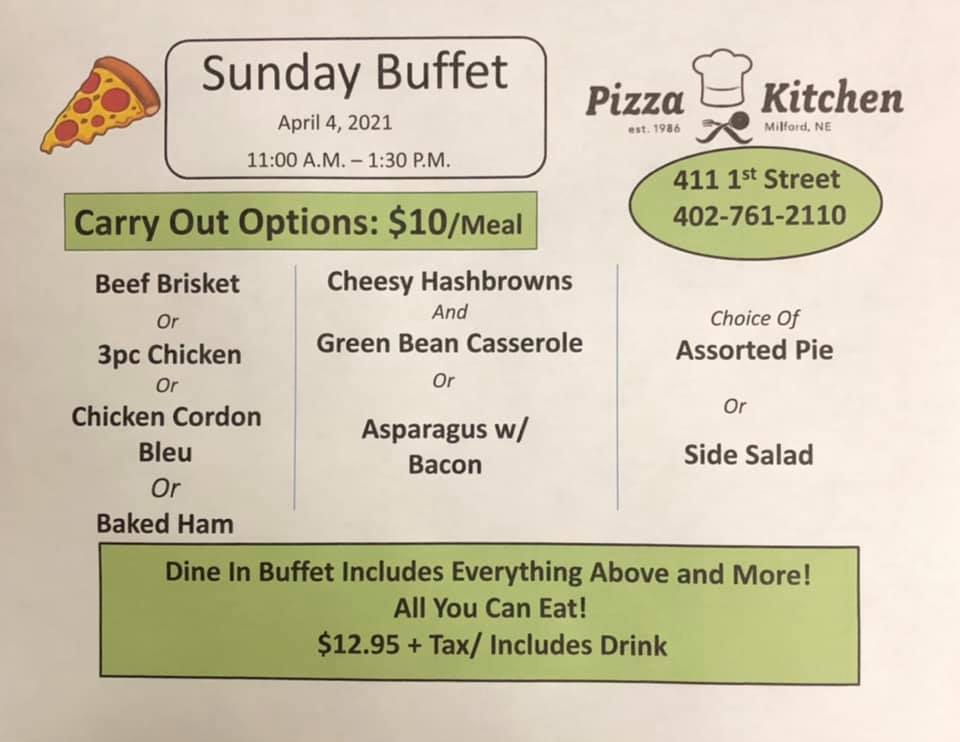 Sunday Buffet

April 4, 2021

11:00 A.M. – 1:30 P.M.

Pizza Kitchen

est. 1986 Milford, NE

411 1st Street
402-761-2110

Carry Out Options: $10/Meal

Beef Brisket
Or
3pc Chicken
Or
Chicken Cordon Bleu
Or
Baked Ham

Cheesy Hashbrowns
And
Green Bean Casserole
Or
Asparagus w/ Bacon

Choice Of
Assorted Pie
Or
Side Salad

Dine In Buffet Includes Everything Above and More!
All You Can Eat!
$12.95 + Tax/ Includes Drink